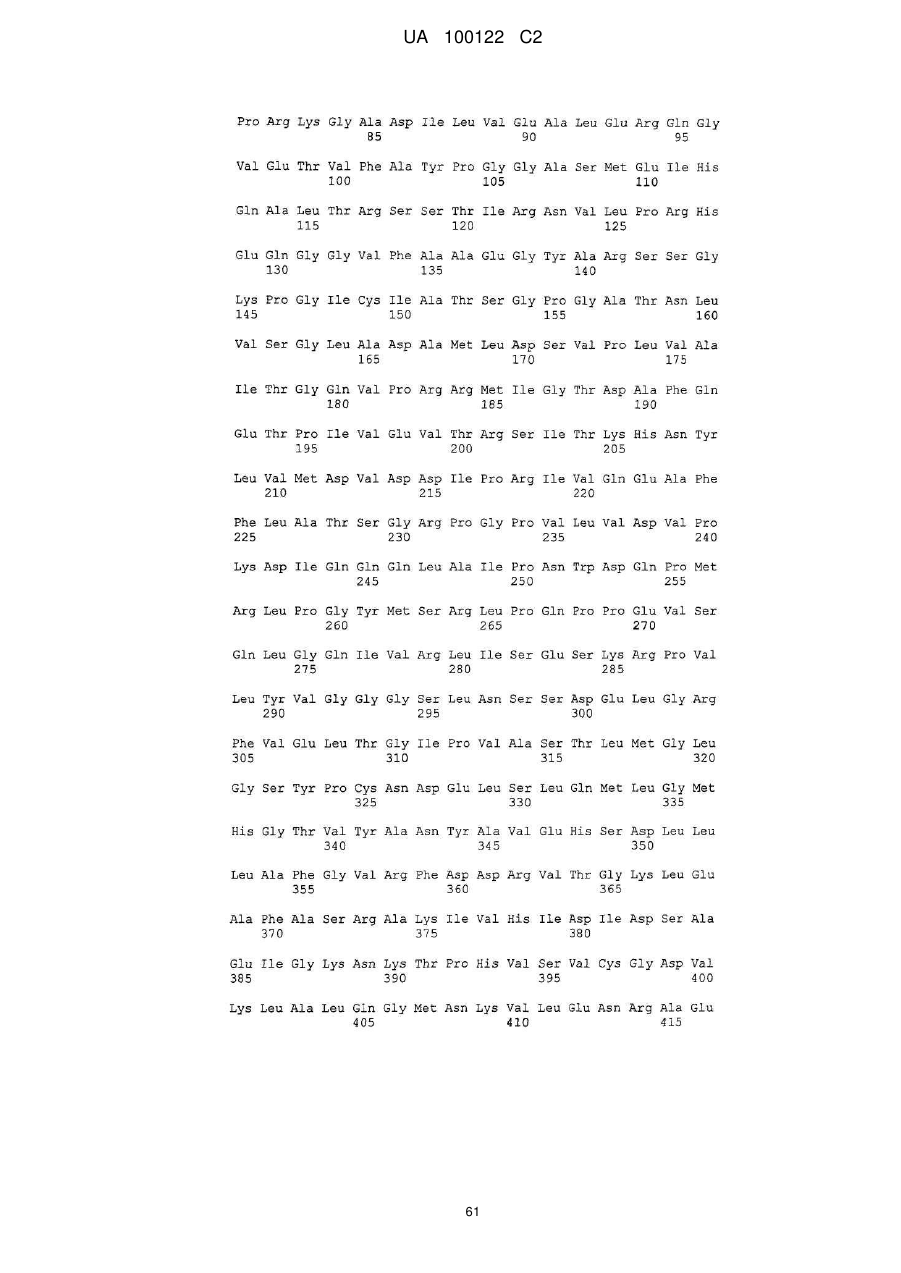 UA 100122 C2

Pro Arg Lys Gly Ala Asp Ile Leu Val Glu Ala Leu Glu Arg Gln Gly
85 90 95

Val Glu Thr Val Phe Ala Tyr Pro Gly Gly Ala Ser Met Glu Ile His
100 105 110

Gln Ala Leu Thr Arg Ser Ser Thr Ile Arg Asn Val Leu Pro Arg His
115 120 125

Glu Gln Gly Gly Val Phe Ala Ala Glu Gly Tyr Ala Arg Ser Ser Gly
130 135 140

Lys Pro Gly Ile Cys Ile Ala Thr Ser Gly Pro Gly Ala Thr Asn Leu
145 150 155 160

Val Ser Gly Leu Ala Asp Ala Met Leu Asp Ser Val Pro Leu Val Ala
165 170 175

Ile Thr Gly Gln Val Pro Arg Arg Met Ile Gly Thr Asp Ala Phe Gln
180 185 190

Glu Thr Pro Ile Val Glu Val Thr Arg Ser Ile Thr Lys His Asn Tyr
195 200 205

Leu Val Met Asp Val Asp Asp Ile Pro Arg Ile Val Gln Glu Ala Phe
210 215 220

Phe Leu Ala Thr Ser Gly Arg Pro Gly Pro Val Leu Val Asp Val Pro
225 230 235 240

Lys Asp Ile Gln Gln Gln Leu Ala Ile Pro Asn Trp Asp Gln Pro Met
245 250 255

Arg Leu Pro Gly Tyr Met Ser Arg Leu Pro Gln Pro Pro Glu Val Ser
260 265 270

Gln Leu Gly Gln Ile Val Arg Leu Ile Ser Glu Ser Lys Arg Pro Val
275 280 285

Leu Tyr Val Gly Gly Gly Ser Leu Asn Ser Ser Asp Glu Leu Gly Arg
290 295 300

Phe Val Glu Leu Thr Gly Ile Pro Val Ala Ser Thr Leu Met Gly Leu
305 310 315 320

Gly Ser Tyr Pro Cys Asn Asp Glu Leu Ser Leu Gln Met Leu Gly Met
325 330 335

His Gly Thr Val Tyr Ala Asn Tyr Ala Val Glu His Ser Asp Leu Leu
340 345 350

Leu Ala Phe Gly Val Arg Phe Asp Asp Arg Val Thr Gly Lys Leu Glu
355 360 365

Ala Phe Ala Ser Arg Ala Lys Ile Val His Ile Asp Ile Asp Ser Ala
370 375 380

Glu Ile Gly Lys Asn Lys Thr Pro His Val Ser Val Cys Gly Asp Val
385 390 395 400

Lys Leu Ala Leu Gln Gly Met Asn Lys Val Leu Glu Asn Arg Ala Glu
405 410 415

61